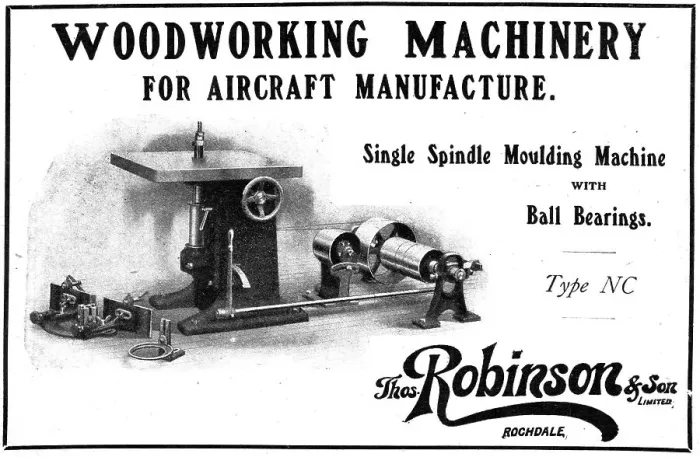 WOODWORKING MACHINERY
FOR AIRCRAFT MANUFACTURE.

Single Spindle Moulding Machine
WITH
Ball Bearings.

Type NC

Thos. Robinson & Son
LIMITED.
ROCHDALE.